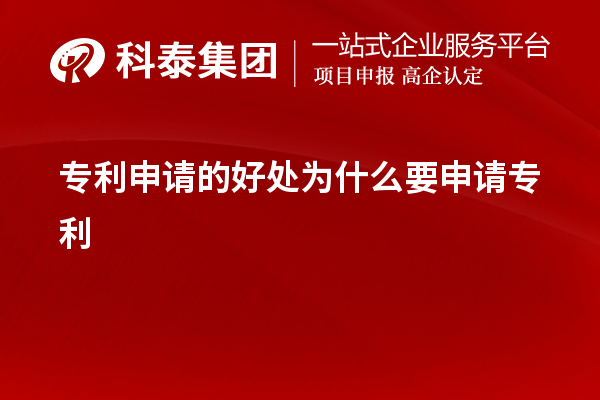 科泰集团
一站式企业服务平台
项目申报 高企认定

专利申请的好处为什么要申请专利